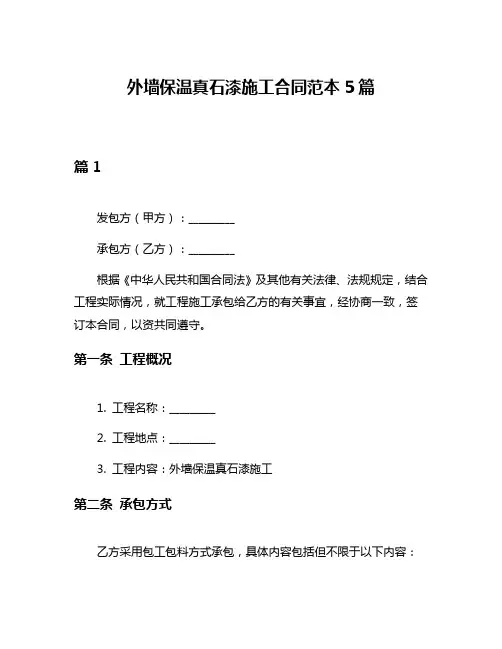 外墙保温真石漆施工合同范本 5 篇

篇 1

发包方（甲方）：________

承包方（乙方）：________

根据《中华人民共和国合同法》及其他有关法律、法规规定，结合工程实际情况，就工程施工承包给乙方的有关事宜，经协商一致，签订本合同，以资共同遵守。

第一条 工程概况

1. 工程名称：________

2. 工程地点：________

3. 工程内容：外墙保温真石漆施工

第二条 承包方式

乙方采用包工包料方式承包，具体内容包括但不限于以下内容：